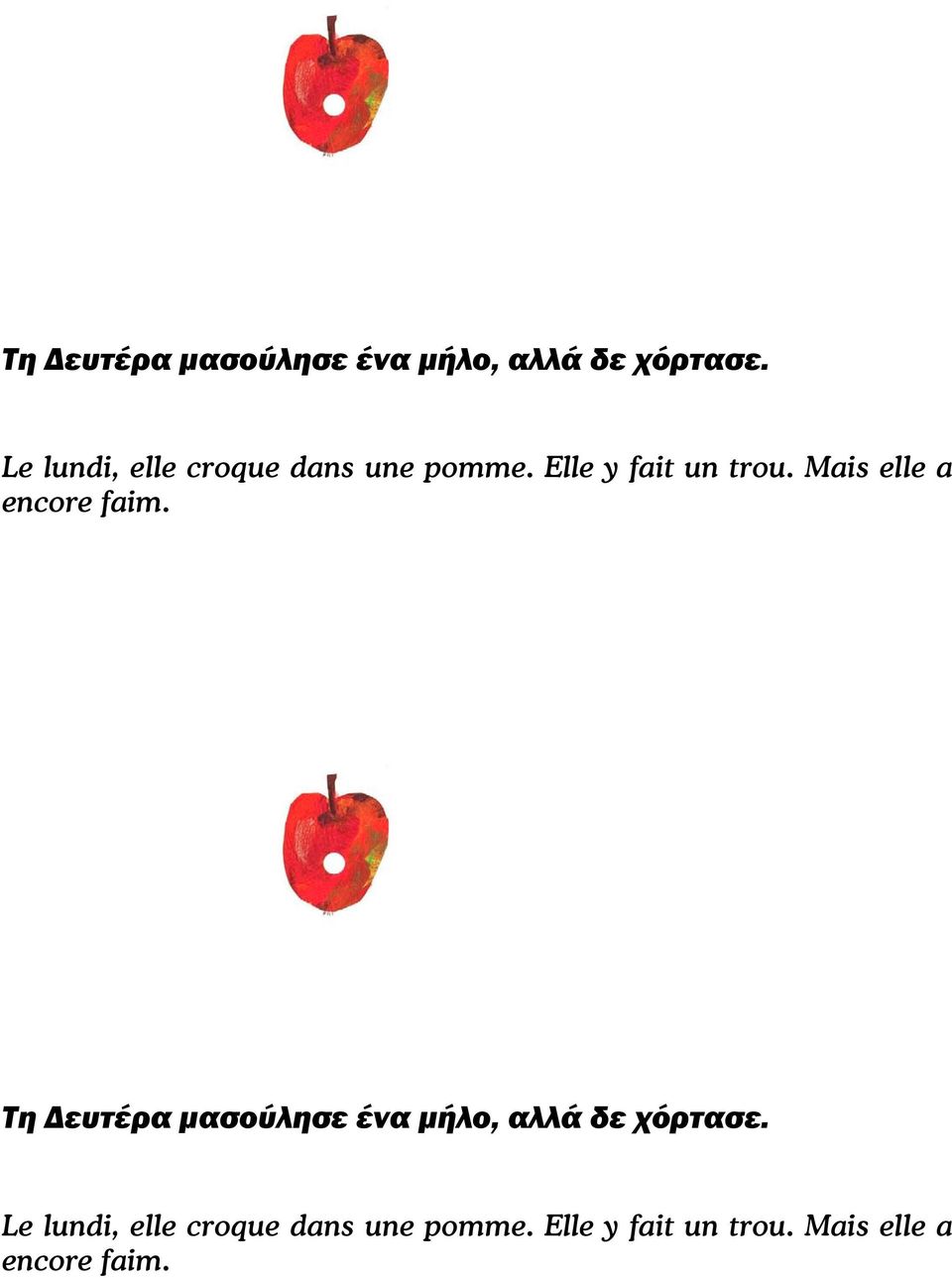 Τη Δευτέρα μασούλησε ένα μήλο, αλλά δε χόρτασε.

Le lundi, elle croque dans une pomme. Elle y fait un trou. Mais elle a encore faim.

Τη Δευτέρα μασούλησε ένα μήλο, αλλά δε χόρτασε.

Le lundi, elle croque dans une pomme. Elle y fait un trou. Mais elle a encore faim.